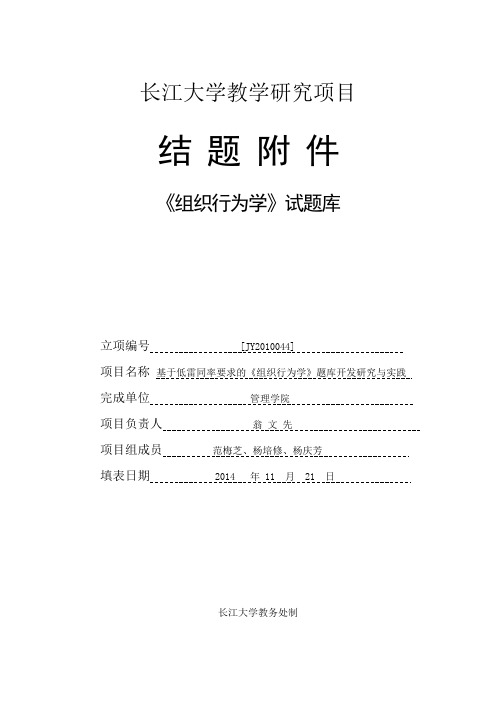 长江大学教学研究项目

结 题 附 件

《组织行为学》试题库

立项编号 [JY2010044]

项目名称 基于低雷同率要求的《组织行为学》题库开发研究与实践

完成单位 管理学院

项目负责人 翁 文 先

项目组成员 范梅芝、杨培修、杨庆芳

填表日期 2014 年 11 月 21 日

长江大学教务处制